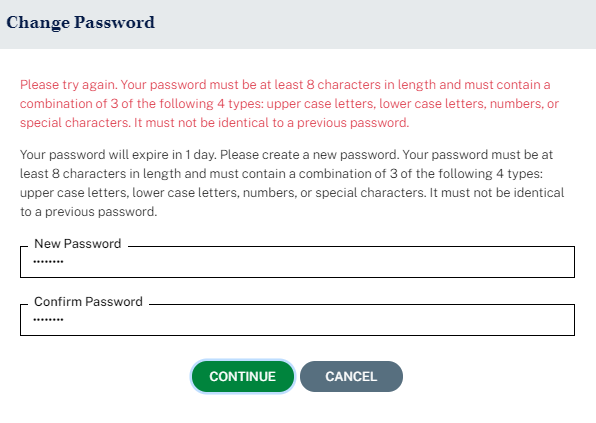 Change Password

Please try again. Your password must be at least 8 characters in length and must contain a combination of 3 of the following 4 types: upper case letters, lower case letters, numbers, or special characters. It must not be identical to a previous password.

Your password will expire in 1 day. Please create a new password. Your password must be at least 8 characters in length and must contain a combination of 3 of the following 4 types: upper case letters, lower case letters, numbers, or special characters. It must not be identical to a previous password.

New Password
••••••••

Confirm Password
••••••••

CONTINUE CANCEL